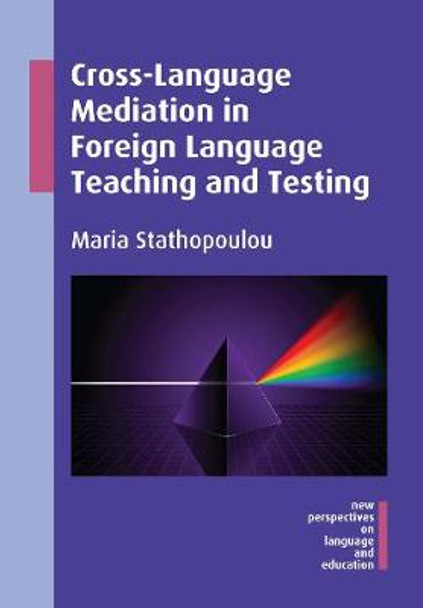 Cross-Language Mediation in Foreign Language Teaching and Testing

Maria Stathopoulou

new perspectives on language and education